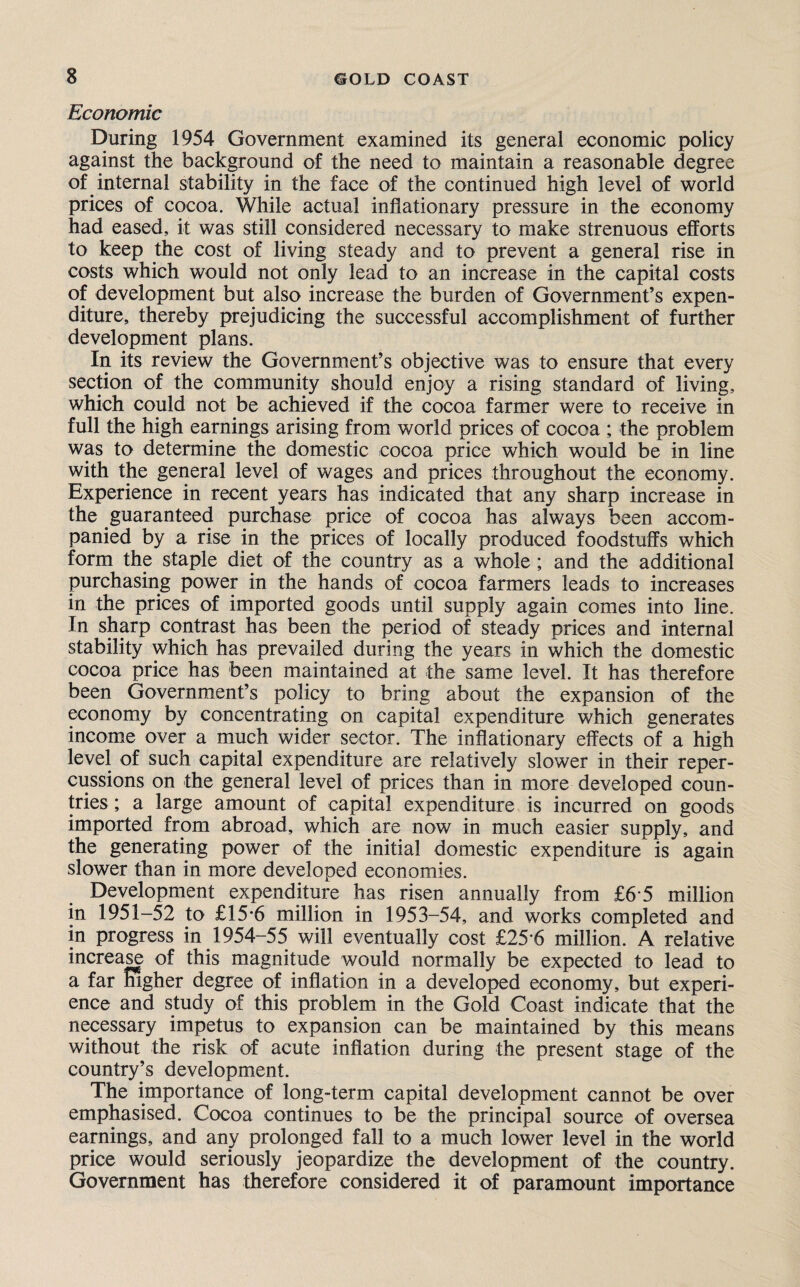 8 GOLD COAST

Economic

During 1954 Government examined its general economic policy against the background of the need to maintain a reasonable degree of internal stability in the face of the continued high level of world prices of cocoa. While actual inflationary pressure in the economy had eased, it was still considered necessary to make strenuous efforts to keep the cost of living steady and to prevent a general rise in costs which would not only lead to an increase in the capital costs of development but also increase the burden of Government's expenditure, thereby prejudicing the successful accomplishment of further development plans.

In its review the Government's objective was to ensure that every section of the community should enjoy a rising standard of living, which could not be achieved if the cocoa farmer were to receive in full the high earnings arising from world prices of cocoa ; the problem was to determine the domestic cocoa price which would be in line with the general level of wages and prices throughout the economy. Experience in recent years has indicated that any sharp increase in the guaranteed purchase price of cocoa has always been accompanied by a rise in the prices of locally produced foodstuffs which form the staple diet of the country as a whole ; and the additional purchasing power in the hands of cocoa farmers leads to increases in the prices of imported goods until supply again comes into line. In sharp contrast has been the period of steady prices and internal stability which has prevailed during the years in which the domestic cocoa price has been maintained at the same level. It has therefore been Government's policy to bring about the expansion of the economy by concentrating on capital expenditure which generates income over a much wider sector. The inflationary effects of a high level of such capital expenditure are relatively slower in their repercussions on the general level of prices than in more developed countries ; a large amount of capital expenditure is incurred on goods imported from abroad, which are now in much easier supply, and the generating power of the initial domestic expenditure is again slower than in more developed economies.

Development expenditure has risen annually from £6·5 million in 1951–52 to £15·6 million in 1953–54, and works completed and in progress in 1954–55 will eventually cost £25·6 million. A relative increase of this magnitude would normally be expected to lead to a far higher degree of inflation in a developed economy, but experience and study of this problem in the Gold Coast indicate that the necessary impetus to expansion can be maintained by this means without the risk of acute inflation during the present stage of the country's development.

The importance of long-term capital development cannot be over emphasised. Cocoa continues to be the principal source of oversea earnings, and any prolonged fall to a much lower level in the world price would seriously jeopardize the development of the country. Government has therefore considered it of paramount importance